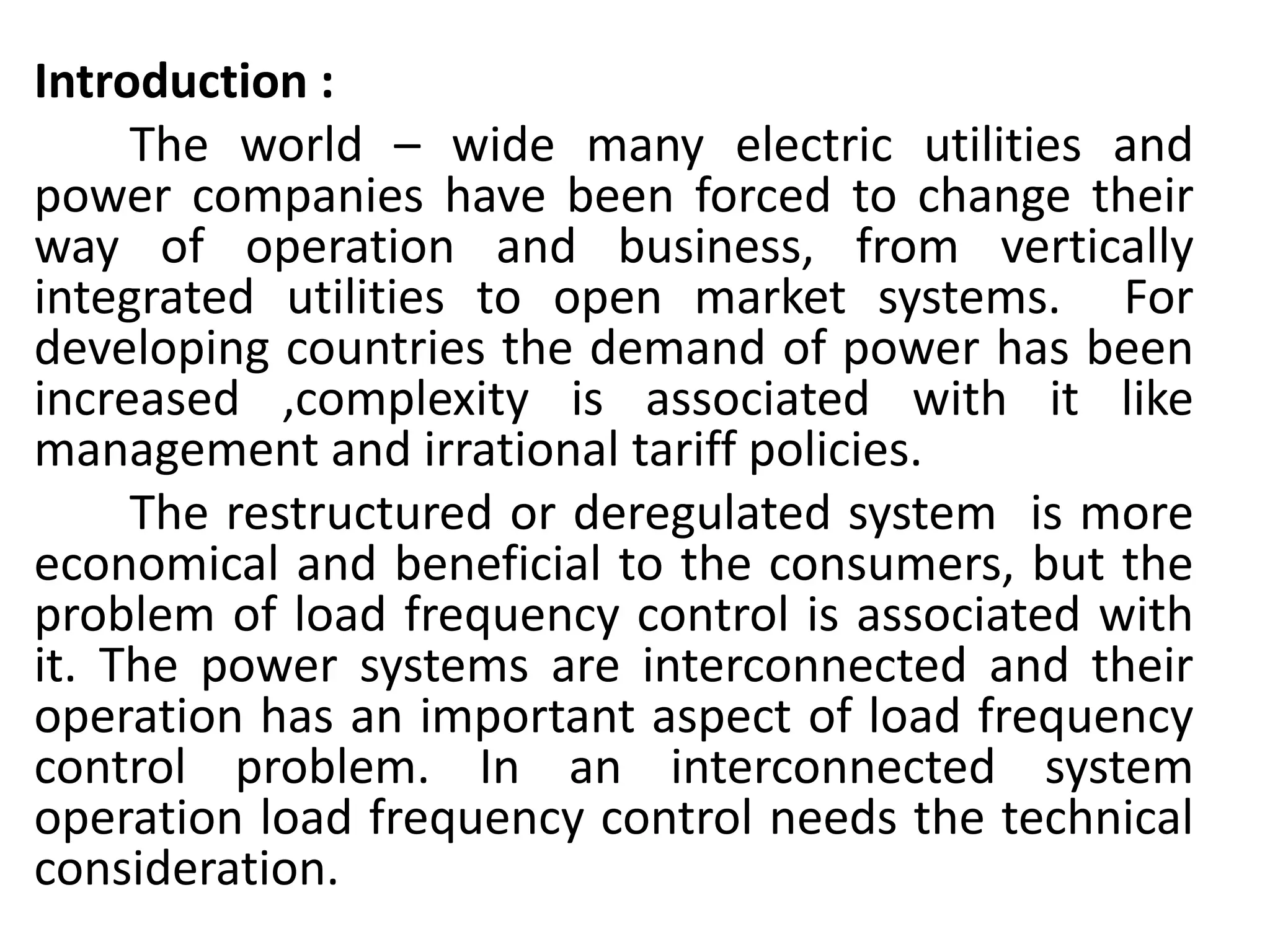 Introduction :

The world – wide many electric utilities and power companies have been forced to change their way of operation and business, from vertically integrated utilities to open market systems. For developing countries the demand of power has been increased ,complexity is associated with it like management and irrational tariff policies.

The restructured or deregulated system is more economical and beneficial to the consumers, but the problem of load frequency control is associated with it. The power systems are interconnected and their operation has an important aspect of load frequency control problem. In an interconnected system operation load frequency control needs the technical consideration.